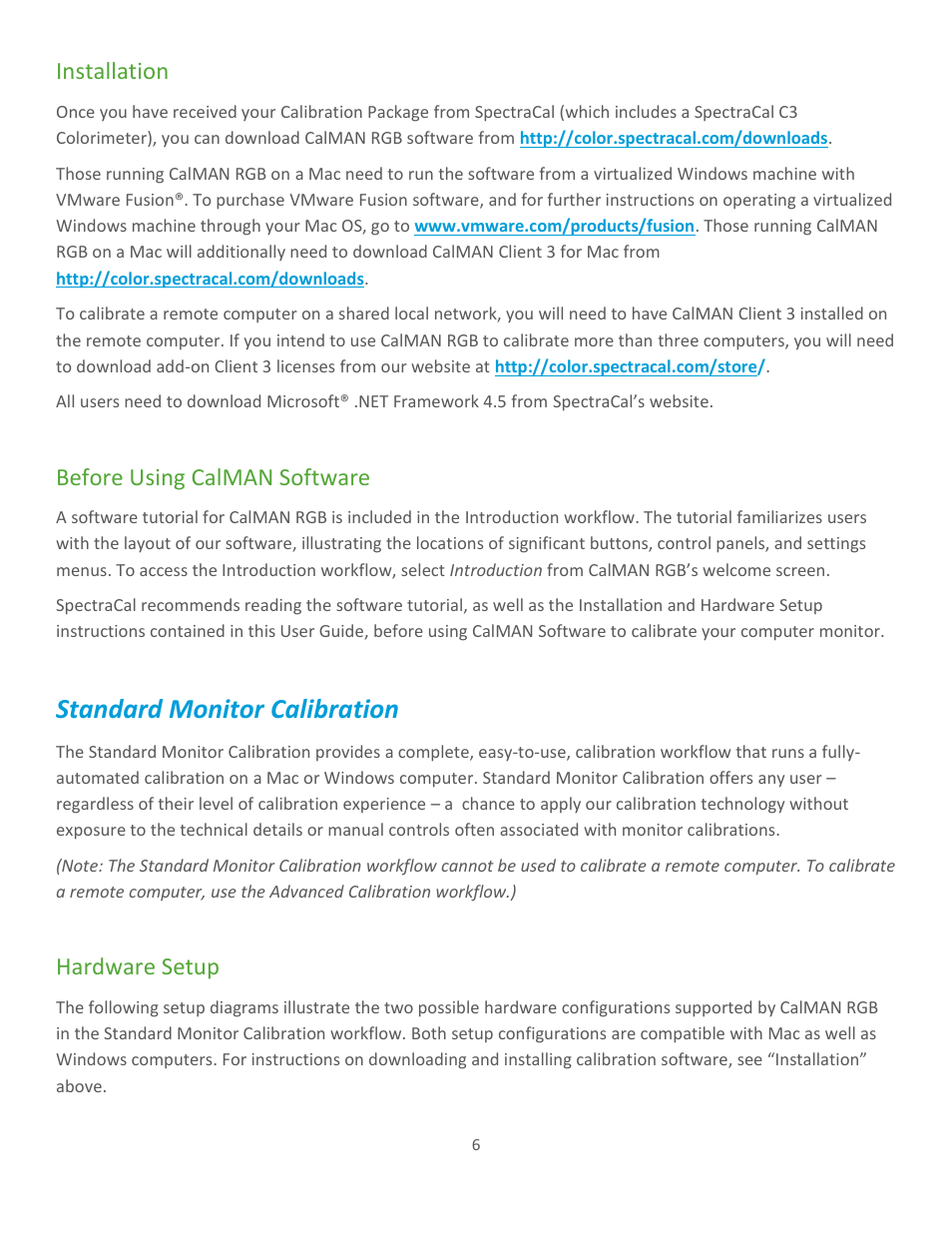 Installation

Once you have received your Calibration Package from SpectraCal (which includes a SpectraCal C3 Colorimeter), you can download CalMAN RGB software from http://color.spectracal.com/downloads.

Those running CalMAN RGB on a Mac need to run the software from a virtualized Windows machine with VMware Fusion®. To purchase VMware Fusion software, and for further instructions on operating a virtualized Windows machine through your Mac OS, go to www.vmware.com/products/fusion. Those running CalMAN RGB on a Mac will additionally need to download CalMAN Client 3 for Mac from http://color.spectracal.com/downloads.

To calibrate a remote computer on a shared local network, you will need to have CalMAN Client 3 installed on the remote computer. If you intend to use CalMAN RGB to calibrate more than three computers, you will need to download add-on Client 3 licenses from our website at http://color.spectracal.com/store/.

All users need to download Microsoft® .NET Framework 4.5 from SpectraCal's website.

Before Using CalMAN Software

A software tutorial for CalMAN RGB is included in the Introduction workflow. The tutorial familiarizes users with the layout of our software, illustrating the locations of significant buttons, control panels, and settings menus. To access the Introduction workflow, select Introduction from CalMAN RGB's welcome screen.

SpectraCal recommends reading the software tutorial, as well as the Installation and Hardware Setup instructions contained in this User Guide, before using CalMAN Software to calibrate your computer monitor.

Standard Monitor Calibration

The Standard Monitor Calibration provides a complete, easy-to-use, calibration workflow that runs a fully-automated calibration on a Mac or Windows computer. Standard Monitor Calibration offers any user – regardless of their level of calibration experience – a chance to apply our calibration technology without exposure to the technical details or manual controls often associated with monitor calibrations.

(Note: The Standard Monitor Calibration workflow cannot be used to calibrate a remote computer. To calibrate a remote computer, use the Advanced Calibration workflow.)

Hardware Setup

The following setup diagrams illustrate the two possible hardware configurations supported by CalMAN RGB in the Standard Monitor Calibration workflow. Both setup configurations are compatible with Mac as well as Windows computers. For instructions on downloading and installing calibration software, see "Installation" above.

6